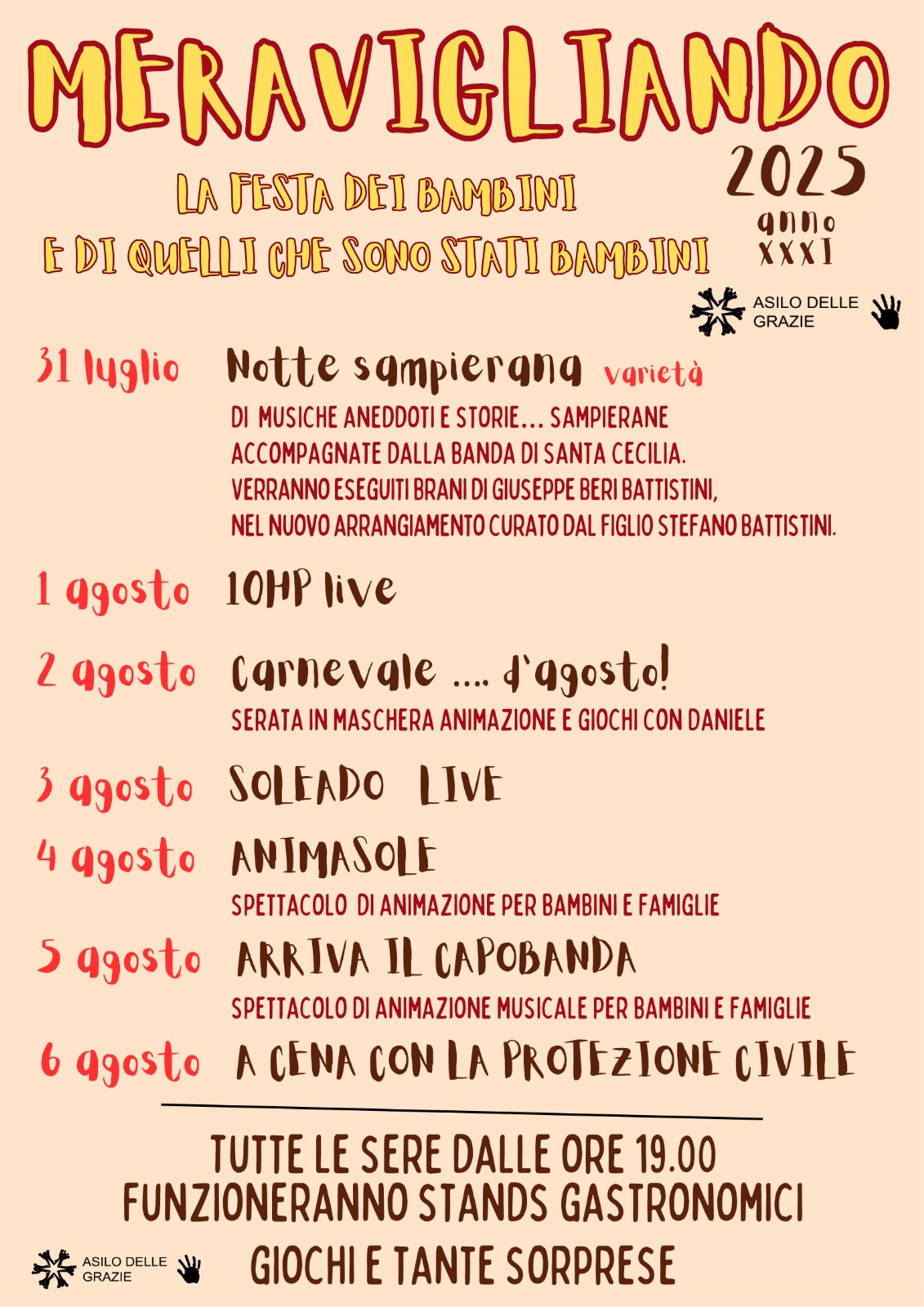 MERAVIGLIANDO

2025
anno
XXXI

LA FESTA DEI BAMBINI
E DI QUELLI CHE SONO STATI BAMBINI

ASILO DELLE
GRAZIE

31 luglio Notte sampierana varietà
DI MUSICHE ANEDDOTI E STORIE... SAMPIERANE ACCOMPAGNATE DALLA BANDA DI SANTA CECILIA. VERRANNO ESEGUITI BRANI DI GIUSEPPE BERI BATTISTINI, NEL NUOVO ARRANGIAMENTO CURATO DAL FIGLIO STEFANO BATTISTINI.

1 agosto 10HP live

2 agosto Carnevale .... d'agosto!
SERATA IN MASCHERA ANIMAZIONE E GIOCHI CON DANIELE

3 agosto SOLEADO LIVE

4 agosto ANIMASOLE
SPETTACOLO DI ANIMAZIONE PER BAMBINI E FAMIGLIE

5 agosto ARRIVA IL CAPOBANDA
SPETTACOLO DI ANIMAZIONE MUSICALE PER BAMBINI E FAMIGLIE

6 agosto A CENA CON LA PROTEZIONE CIVILE

TUTTE LE SERE DALLE ORE 19.00
FUNZIONERANNO STANDS GASTRONOMICI
GIOCHI E TANTE SORPRESE

ASILO DELLE
GRAZIE